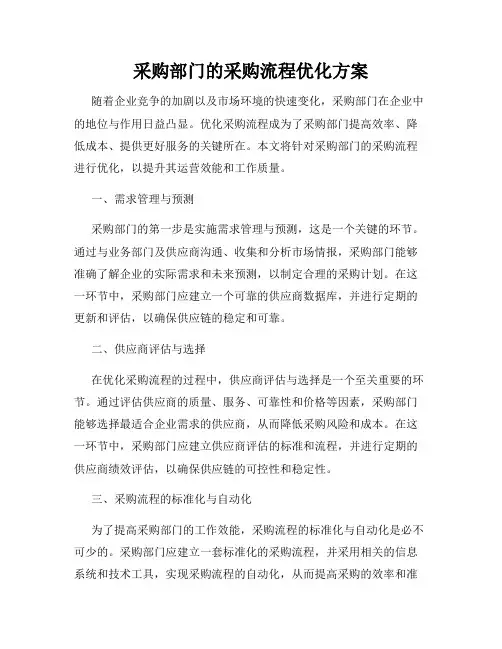 采购部门的采购流程优化方案

随着企业竞争的加剧以及市场环境的快速变化，采购部门在企业中的地位与作用日益凸显。优化采购流程成为了采购部门提高效率、降低成本、提供更好服务的关键所在。本文将针对采购部门的采购流程进行优化，以提升其运营效能和工作质量。

一、需求管理与预测

采购部门的第一步是实施需求管理与预测，这是一个关键的环节。通过与业务部门及供应商沟通、收集和分析市场情报，采购部门能够准确了解企业的实际需求和未来预测，以制定合理的采购计划。在这一环节中，采购部门应建立一个可靠的供应商数据库，并进行定期的更新和评估，以确保供应链的稳定和可靠。

二、供应商评估与选择

在优化采购流程的过程中，供应商评估与选择是一个至关重要的环节。通过评估供应商的质量、服务、可靠性和价格等因素，采购部门能够选择最适合企业需求的供应商，从而降低采购风险和成本。在这一环节中，采购部门应建立供应商评估的标准和流程，并进行定期的供应商绩效评估，以确保供应链的可控性和稳定性。

三、采购流程的标准化与自动化

为了提高采购部门的工作效能，采购流程的标准化与自动化是必不可少的。采购部门应建立一套标准化的采购流程，并采用相关的信息系统和技术工具，实现采购流程的自动化，从而提高采购的效率和准